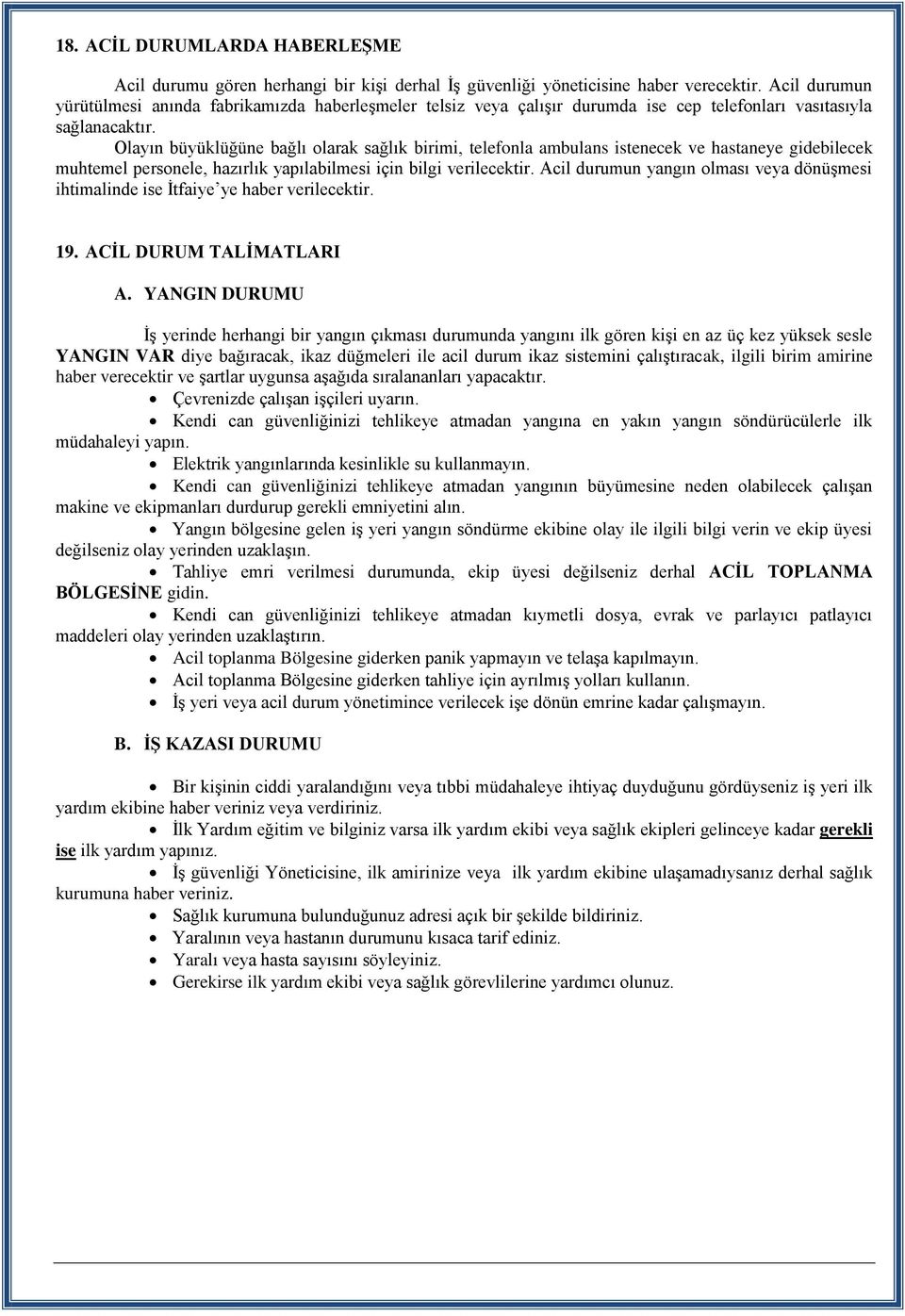 18. ACİL DURUMLARDA HABERLEŞME

Acil durumu gören herhangi bir kişi derhal İş güvenliği yöneticisine haber verecektir. Acil durumun yürütülmesi anında fabrikamızda haberleşmeler telsiz veya çalışır durumda ise cep telefonları vasıtasıyla sağlanacaktır.

Olayın büyüklüğüne bağlı olarak sağlık birimi, telefonla ambulans istenecek ve hastaneye gidebilecek muhtemel personele, hazırlık yapılabilmesi için bilgi verilecektir. Acil durumun yangın olması veya dönüşmesi ihtimalinde ise İtfaiye'ye haber verilecektir.

19. ACİL DURUM TALİMATLARI

A. YANGIN DURUMU

İş yerinde herhangi bir yangın çıkması durumunda yangını ilk gören kişi en az üç kez yüksek sesle YANGIN VAR diye bağıracak, ikaz düğmeleri ile acil durum ikaz sistemini çalıştıracak, ilgili birim amirine haber verecektir ve şartlar uygunsa aşağıda sıralananları yapacaktır.

• Çevrenizde çalışan işçileri uyarın.
• Kendi can güvenliğinizi tehlikeye atmadan yangına en yakın yangın söndürücülerle ilk müdahaleyi yapın.
• Elektrik yangınlarında kesinlikle su kullanmayın.
• Kendi can güvenliğinizi tehlikeye atmadan yangının büyümesine neden olabilecek çalışan makine ve ekipmanları durdurup gerekli emniyetini alın.
• Yangın bölgesine gelen iş yeri yangın söndürme ekibine olay ile ilgili bilgi verin ve ekip üyesi değilseniz olay yerinden uzaklaşın.
• Tahliye emri verilmesi durumunda, ekip üyesi değilseniz derhal ACİL TOPLANMA BÖLGESİNE gidin.
• Kendi can güvenliğinizi tehlikeye atmadan kıymetli dosya, evrak ve parlayıcı patlayıcı maddeleri olay yerinden uzaklaştırın.
• Acil toplanma Bölgesine giderken panik yapmayın ve telaşa kapılmayın.
• Acil toplanma Bölgesine giderken tahliye için ayrılmış yolları kullanın.
• İş yeri veya acil durum yönetimince verilecek işe dönün emrine kadar çalışmayın.

B. İŞ KAZASI DURUMU

• Bir kişinin ciddi yaralandığını veya tıbbi müdahaleye ihtiyaç duyduğunu gördüyseniz iş yeri ilk yardım ekibine haber veriniz veya verdiriniz.
• İlk Yardım eğitim ve bilginiz varsa ilk yardım ekibi veya sağlık ekipleri gelinceye kadar gerekli ise ilk yardım yapınız.
• İş güvenliği Yöneticisine, ilk amirinize veya ilk yardım ekibine ulaşamadıysanız derhal sağlık kurumuna haber veriniz.
• Sağlık kurumuna bulunduğunuz adresi açık bir şekilde bildiriniz.
• Yaralının veya hastanın durumunu kısaca tarif ediniz.
• Yaralı veya hasta sayısını söyleyiniz.
• Gerekirse ilk yardım ekibi veya sağlık görevlilerine yardımcı olunuz.